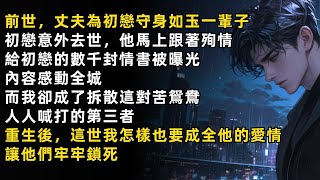 前世，丈夫為初戀守身如玉一輩子
初戀意外去世，他馬上跟著殉情
給初戀的數千封情書被曝光
內容感動全城
而我卻成了拆散這對苦鴛鴦
人人喊打的第三者
重生後，這世我怎樣也要成全他的愛情
讓他們牢牢鎖死